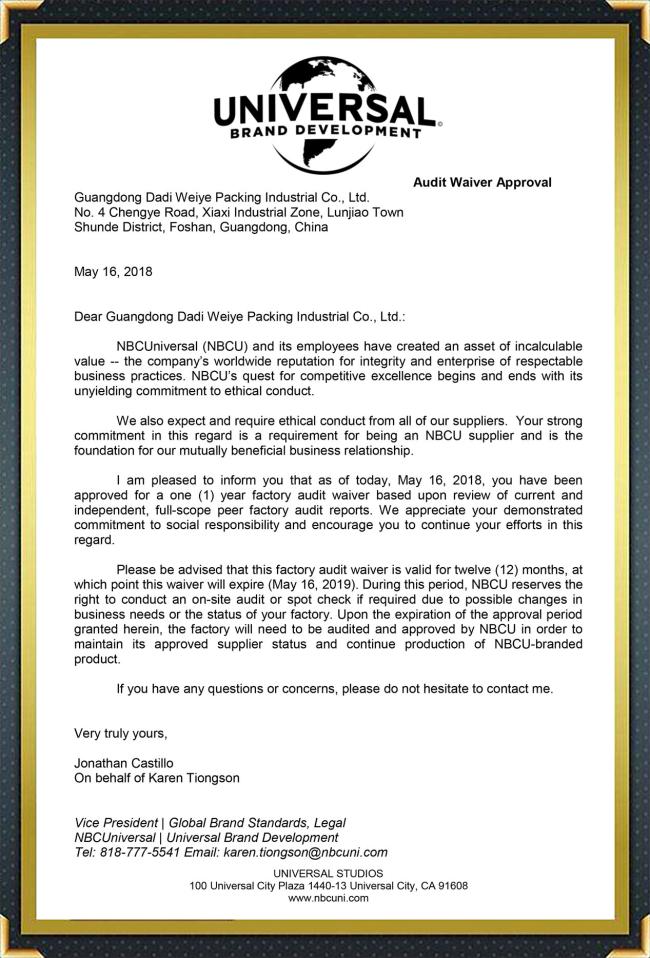 UNIVERSAL
BRAND DEVELOPMENT

Audit Waiver Approval

Guangdong Dadi Weiye Packing Industrial Co., Ltd.
No. 4 Chengye Road, Xiaxi Industrial Zone, Lunjiao Town
Shunde District, Foshan, Guangdong, China

May 16, 2018

Dear Guangdong Dadi Weiye Packing Industrial Co., Ltd.:

NBCUniversal (NBCU) and its employees have created an asset of incalculable value -- the company's worldwide reputation for integrity and enterprise of respectable business practices. NBCU's quest for competitive excellence begins and ends with its unyielding commitment to ethical conduct.

We also expect and require ethical conduct from all of our suppliers. Your strong commitment in this regard is a requirement for being an NBCU supplier and is the foundation for our mutually beneficial business relationship.

I am pleased to inform you that as of today, May 16, 2018, you have been approved for a one (1) year factory audit waiver based upon review of current and independent, full-scope peer factory audit reports. We appreciate your demonstrated commitment to social responsibility and encourage you to continue your efforts in this regard.

Please be advised that this factory audit waiver is valid for twelve (12) months, at which point this waiver will expire (May 16, 2019). During this period, NBCU reserves the right to conduct an on-site audit or spot check if required due to possible changes in business needs or the status of your factory. Upon the expiration of the approval period granted herein, the factory will need to be audited and approved by NBCU in order to maintain its approved supplier status and continue production of NBCU-branded product.

If you have any questions or concerns, please do not hesitate to contact me.

Very truly yours,

Jonathan Castillo
On behalf of Karen Tiongson

Vice President | Global Brand Standards, Legal
NBCUniversal | Universal Brand Development
Tel: 818-777-5541 Email: karen.tiongson@nbcuni.com

UNIVERSAL STUDIOS
100 Universal City Plaza 1440-13 Universal City, CA 91608
www.nbcuni.com